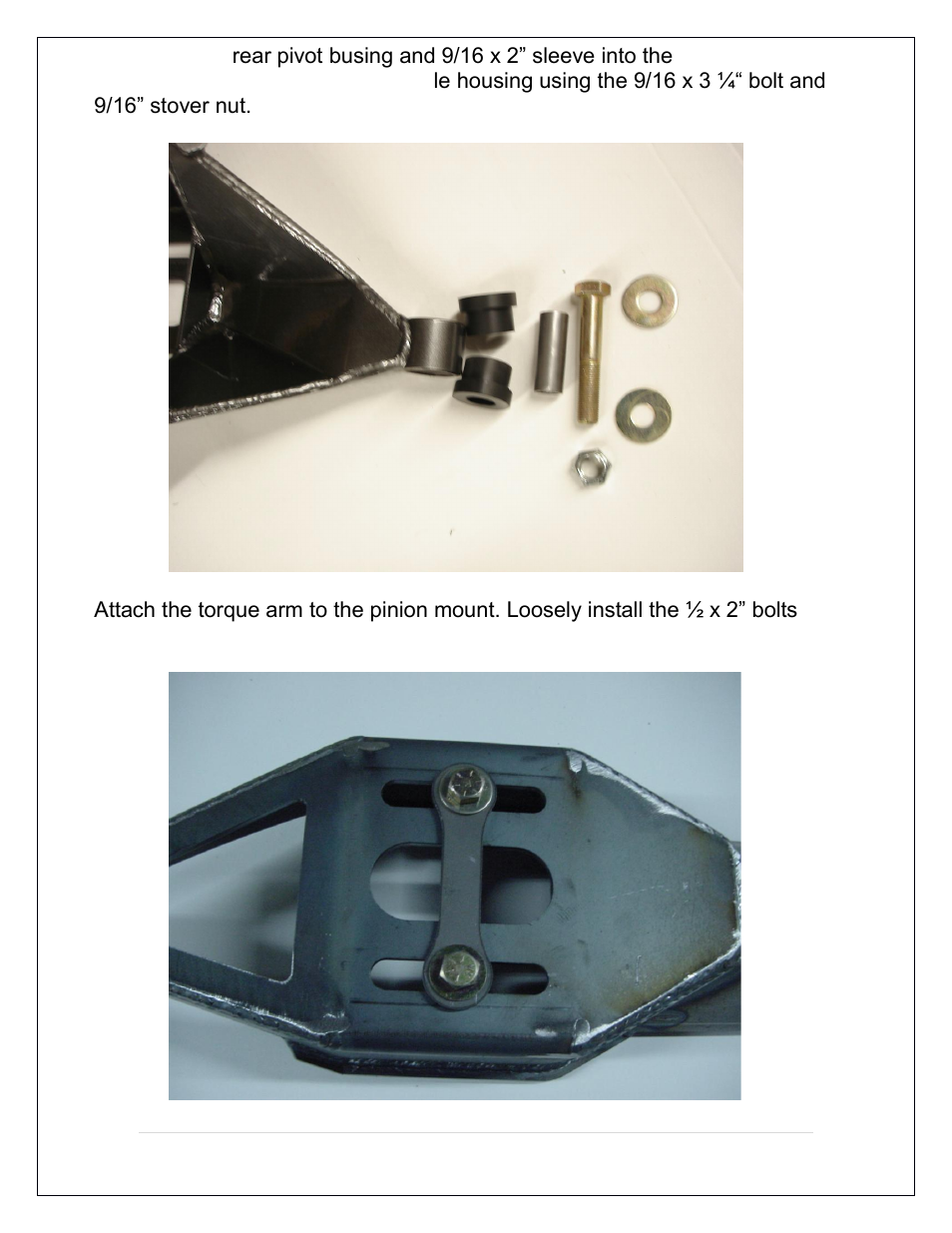 rear pivot busing and 9/16 x 2” sleeve into the
le housing using the 9/16 x 3 ¼“ bolt and 9/16” stover nut.

Attach the torque arm to the pinion mount. Loosely install the ½ x 2” bolts